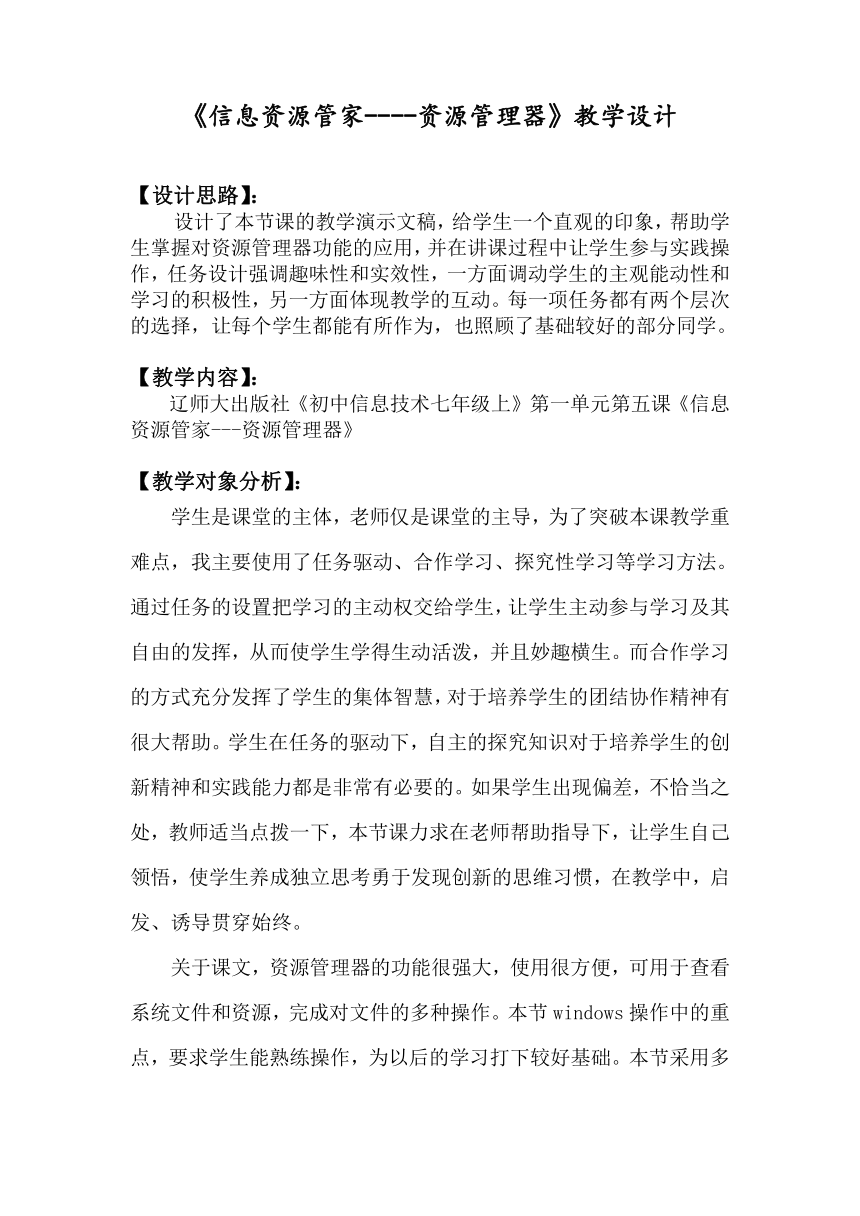 《信息资源管家----资源管理器》教学设计

【设计思路】:
设计了本节课的教学演示文稿，给学生一个直观的印象，帮助学生掌握对资源管理器功能的应用，并在讲课过程中让学生参与实践操作，任务设计强调趣味性和实效性，一方面调动学生的主观能动性和学习的积极性，另一方面体现教学的互动。每一项任务都有两个层次的选择，让每个学生都能有所作为，也照顾了基础较好的部分同学。

【教学内容】:
辽师大出版社《初中信息技术七年级上》第一单元第五课《信息资源管家---资源管理器》

【教学对象分析】:
学生是课堂的主体，老师仅是课堂的主导，为了突破本课教学重难点，我主要使用了任务驱动、合作学习、探究性学习等学习方法。通过任务的设置把学习的主动权交给学生，让学生主动参与学习及其自由的发挥，从而使学生学得生动活泼，并且妙趣横生。而合作学习的方式充分发挥了学生的集体智慧，对于培养学生的团结协作精神有很大帮助。学生在任务的驱动下，自主的探究知识对于培养学生的创新精神和实践能力都是非常有必要的。如果学生出现偏差，不恰当之处，教师适当点拨一下，本节课力求在老师帮助指导下，让学生自己领悟，使学生养成独立思考勇于发现创新的思维习惯，在教学中，启发、诱导贯穿始终。

关于课文，资源管理器的功能很强大，使用很方便，可用于查看系统文件和资源，完成对文件的多种操作。本节 windows 操作中的重点，要求学生能熟练操作，为以后的学习打下较好基础。本节采用多